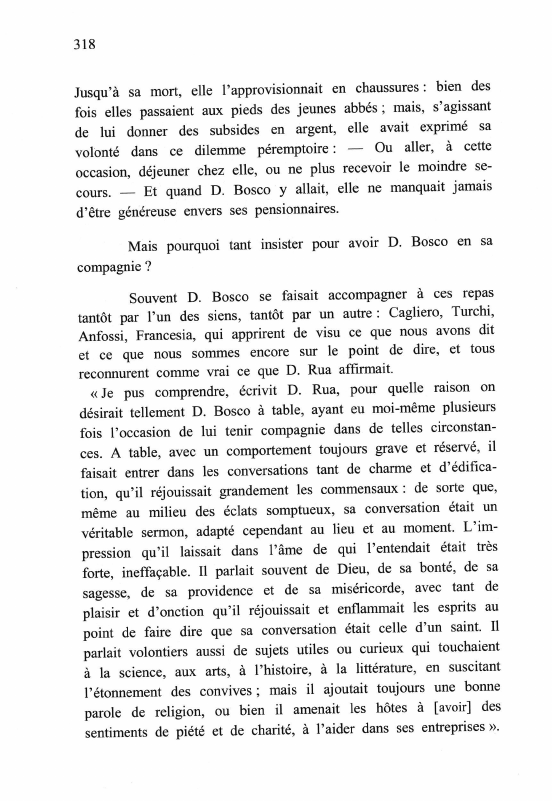 318

Jusqu'à sa mort, elle l'approvisionnait en chaussures : bien des fois elles passaient aux pieds des jeunes abbés ; mais, s'agissant de lui donner des subsides en argent, elle avait exprimé sa volonté dans ce dilemme péremptoire : — Ou aller, à cette occasion, déjeuner chez elle, ou ne plus recevoir le moindre secours. — Et quand D. Bosco y allait, elle ne manquait jamais d'être généreuse envers ses pensionnaires.

Mais pourquoi tant insister pour avoir D. Bosco en sa compagnie ?

Souvent D. Bosco se faisait accompagner à ces repas tantôt par l'un des siens, tantôt par un autre : Cagliero, Turchi, Anfossi, Francesia, qui apprirent de visu ce que nous avons dit et ce que nous sommes encore sur le point de dire, et tous reconnurent comme vrai ce que D. Rua affirmait.

« Je pus comprendre, écrivit D. Rua, pour quelle raison on désirait tellement D. Bosco à table, ayant eu moi-même plusieurs fois l'occasion de lui tenir compagnie dans de telles circonstances. A table, avec un comportement toujours grave et réservé, il faisait entrer dans les conversations tant de charme et d'édification, qu'il réjouissait grandement les commensaux : de sorte que, même au milieu des éclats somptueux, sa conversation était un véritable sermon, adapté cependant au lieu et au moment. L'impression qu'il laissait dans l'âme de qui l'entendait était très forte, ineffaçable. Il parlait souvent de Dieu, de sa bonté, de sa sagesse, de sa providence et de sa miséricorde, avec tant de plaisir et d'onction qu'il réjouissait et enflammait les esprits au point de faire dire que sa conversation était celle d'un saint. Il parlait volontiers aussi de sujets utiles ou curieux qui touchaient à la science, aux arts, à l'histoire, à la littérature, en suscitant l'étonnement des convives ; mais il ajoutait toujours une bonne parole de religion, ou bien il amenait les hôtes à [avoir] des sentiments de piété et de charité, à l'aider dans ses entreprises ».